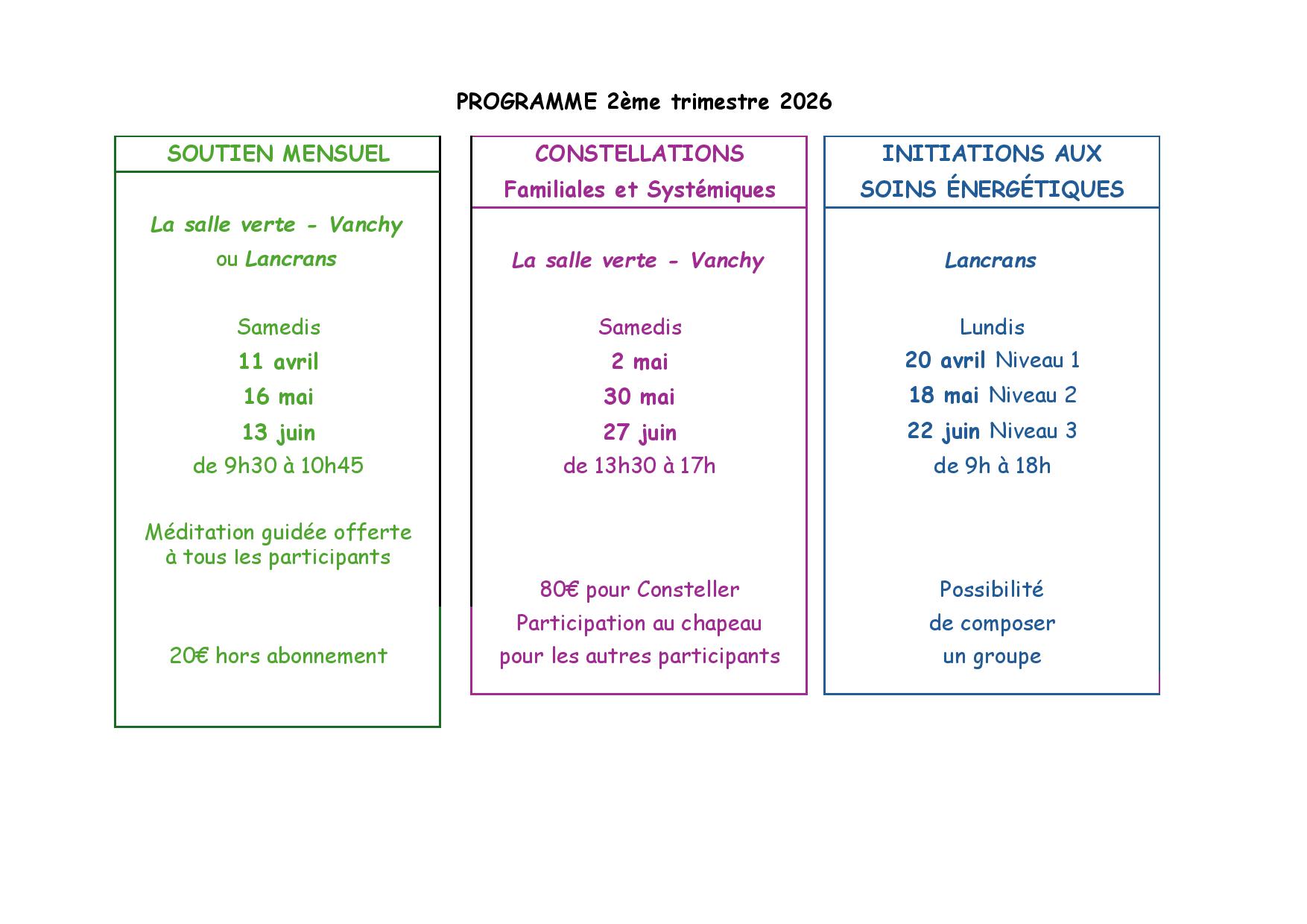 PROGRAMME 2ème trimestre 2026

SOUTIEN MENSUEL

La salle verte - Vanchy
ou Lancrans

Samedis
11 avril
16 mai
13 juin
de 9h30 à 10h45

Méditation guidée offerte à tous les participants

20€ hors abonnement

CONSTELLATIONS
Familiales et Systémiques

La salle verte - Vanchy

Samedis
2 mai
30 mai
27 juin
de 13h30 à 17h

80€ pour Consteller
Participation au chapeau
pour les autres participants

INITIATIONS AUX
SOINS ÉNERGÉTIQUES

Lancrans

Lundis
20 avril Niveau 1
18 mai Niveau 2
22 juin Niveau 3
de 9h à 18h

Possibilité
de composer
un groupe